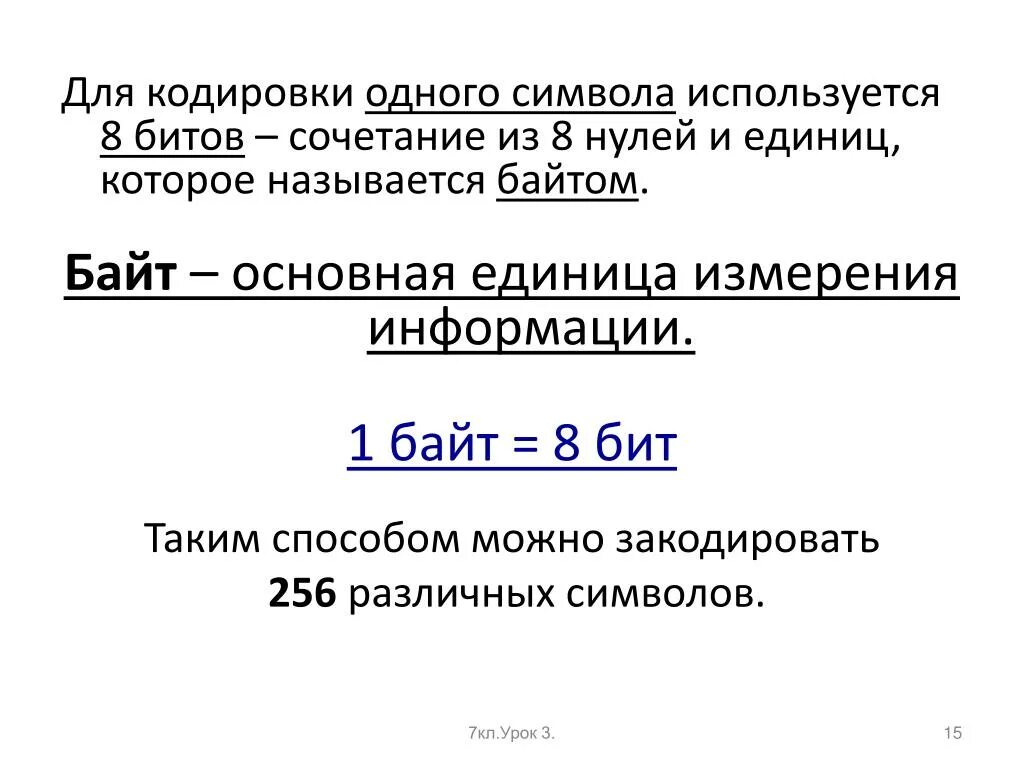 Для кодировки одного символа используется 8 битов – сочетание из 8 нулей и единиц, которое называется байтом.

Байт – основная единица измерения информации.

1 байт = 8 бит

Таким способом можно закодировать 256 различных символов.

7кл.Урок 3.

15